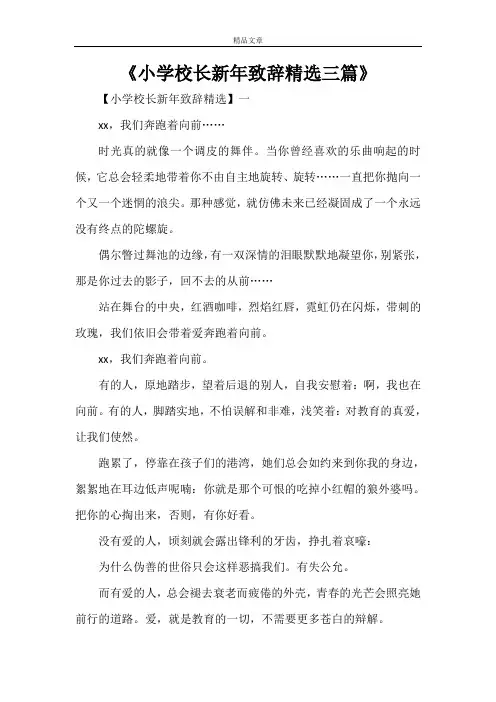 精品文章

《小学校长新年致辞精选三篇》

【小学校长新年致辞精选】一

xx，我们奔跑着向前……

时光真的就像一个调皮的舞伴。当你曾经喜欢的乐曲响起的时候，它总会轻柔地带着你不由自主地旋转、旋转……一直把你抛向一个又一个迷惘的浪尖。那种感觉，就仿佛未来已经凝固成了一个永远没有终点的陀螺旋。

偶尔瞥过舞池的边缘，有一双深情的泪眼默默地凝望你，别紧张，那是你过去的影子，回不去的从前……

站在舞台的中央，红酒咖啡，烈焰红唇，霓虹仍在闪烁，带刺的玫瑰，我们依旧会带着爱奔跑着向前。

xx，我们奔跑着向前。

有的人，原地踏步，望着后退的别人，自我安慰着：啊，我也在向前。有的人，脚踏实地，不怕误解和非难，浅笑着：对教育的真爱，让我们使然。

跑累了，停靠在孩子们的港湾，她们总会如约来到你我的身边，絮絮地在耳边低声呢喃：你就是那个可恨的吃掉小红帽的狼外婆吗。把你的心掏出来，否则，有你好看。

没有爱的人，顷刻就会露出锋利的牙齿，挣扎着哀嚎：

为什么伪善的世俗只会这样恶搞我们。有失公允。

而有爱的人，总会褪去衰老而疲倦的外壳，青春的光芒会照亮她前行的道路。爱，就是教育的一切，不需要更多苍白的辩解。